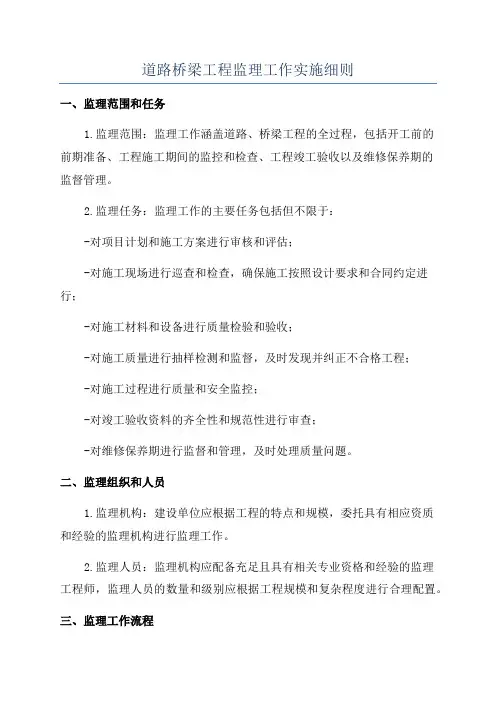 道路桥梁工程监理工作实施细则

一、监理范围和任务

1.监理范围：监理工作涵盖道路、桥梁工程的全过程，包括开工前的前期准备、工程施工期间的监控和检查、工程竣工验收以及维修保养期的监督管理。

2.监理任务：监理工作的主要任务包括但不限于：

-对项目计划和施工方案进行审核和评估；

-对施工现场进行巡查和检查，确保施工按照设计要求和合同约定进行；

-对施工材料和设备进行质量检验和验收；

-对施工质量进行抽样检测和监督，及时发现并纠正不合格工程；

-对施工过程进行质量和安全监控；

-对竣工验收资料的齐全性和规范性进行审查；

-对维修保养期进行监督和管理，及时处理质量问题。

二、监理组织和人员

1.监理机构：建设单位应根据工程的特点和规模，委托具有相应资质和经验的监理机构进行监理工作。

2.监理人员：监理机构应配备充足且具有相关专业资格和经验的监理工程师，监理人员的数量和级别应根据工程规模和复杂程度进行合理配置。

三、监理工作流程